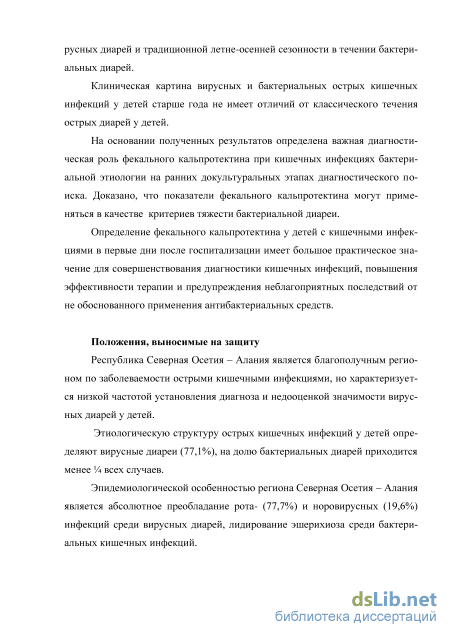 русных диарей и традиционной летне-осенней сезонности в течении бактериальных диарей.

Клиническая картина вирусных и бактериальных острых кишечных инфекций у детей старше года не имеет отличий от классического течения острых диарей у детей.

На основании полученных результатов определена важная диагностическая роль фекального кальпротектина при кишечных инфекциях бактериальной этиологии на ранних докультуральных этапах диагностического поиска. Доказано, что показатели фекального кальпротектина могут применяться в качестве критериев тяжести бактериальной диареи.

Определение фекального кальпротектина у детей с кишечными инфекциями в первые дни после госпитализации имеет большое практическое значение для совершенствования диагностики кишечных инфекций, повышения эффективности терапии и предупреждения неблагоприятных последствий от не обоснованного применения антибактериальных средств.

Положения, выносимые на защиту

Республика Северная Осетия – Алания является благополучным регионом по заболеваемости острыми кишечными инфекциями, но характеризуется низкой частотой установления диагноза и недооценкой значимости вирусных диарей у детей.

Этиологическую структуру острых кишечных инфекций у детей определяют вирусные диареи (77,1%), на долю бактериальных диарей приходится менее ¼ всех случаев.

Эпидемиологической особенностью региона Северная Осетия – Алания является абсолютное преобладание рота- (77,7%) и норовирусных (19,6%) инфекций среди вирусных диарей, лидирование эшерихиоза среди бактериальных кишечных инфекций.

dsLib.net
библиотека диссертаций